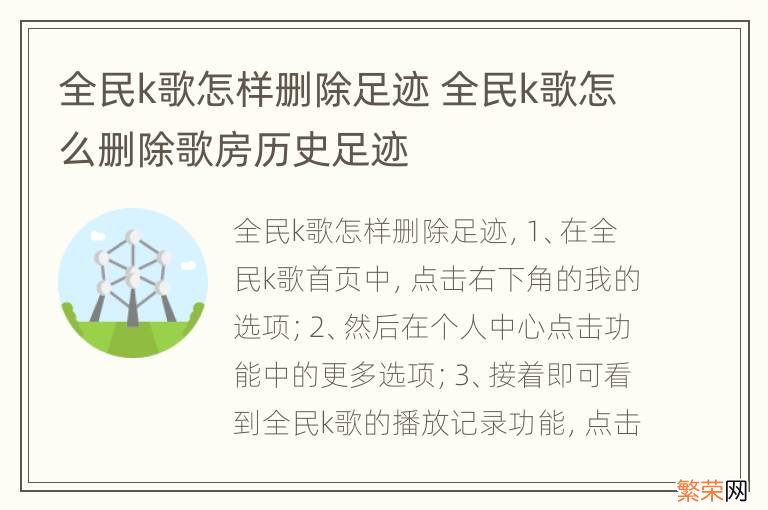 全民k歌怎样删除足迹 全民k歌怎么删除歌房历史足迹

全民k歌怎样删除足迹, 1、在全民k歌首页中, 点击右下角的我的选项; 2、然后在个人中心点击功能中的更多选项; 3、接着即可看到全民k歌的播放记录功能, 点击

繁荣网